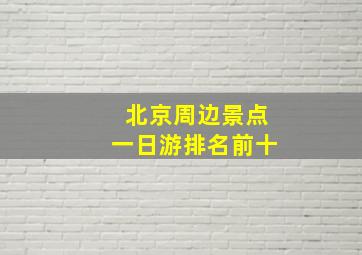 北京周边景点
一日游排名前十